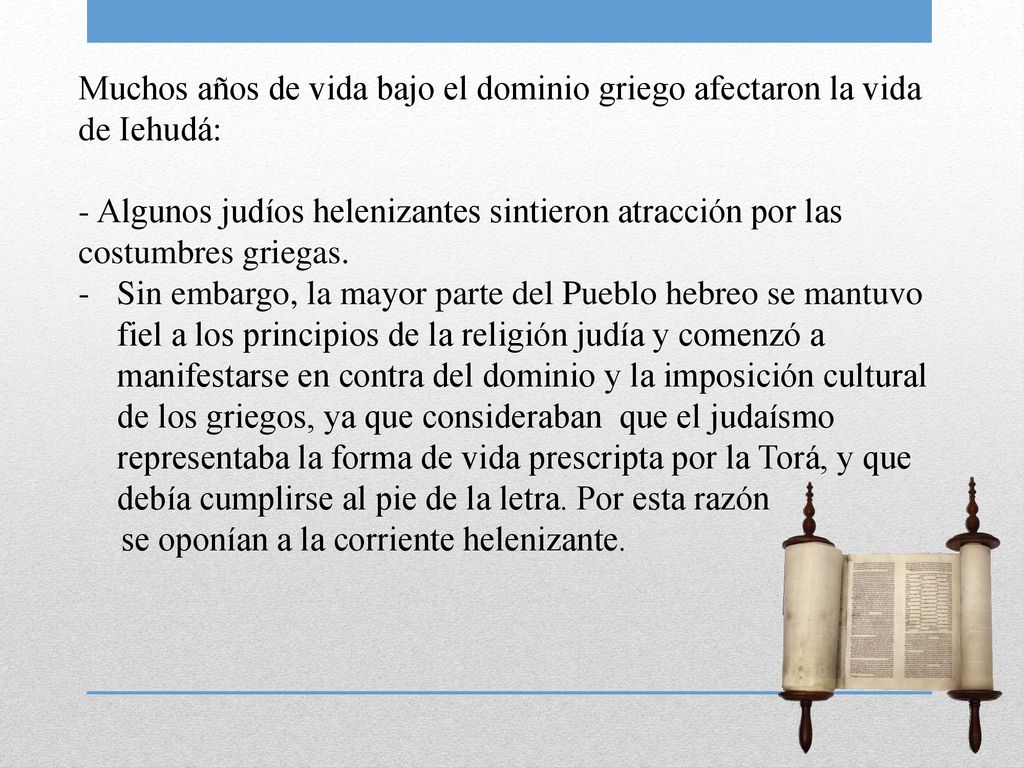 Muchos años de vida bajo el dominio griego afectaron la vida de Iehudá:

- Algunos judíos helenizantes sintieron atracción por las costumbres griegas.
- Sin embargo, la mayor parte del Pueblo hebreo se mantuvo fiel a los principios de la religión judía y comenzó a manifestarse en contra del dominio y la imposición cultural de los griegos, ya que consideraban que el judaísmo representaba la forma de vida prescripta por la Torá, y que debía cumplirse al pie de la letra. Por esta razón se oponían a la corriente helenizante.